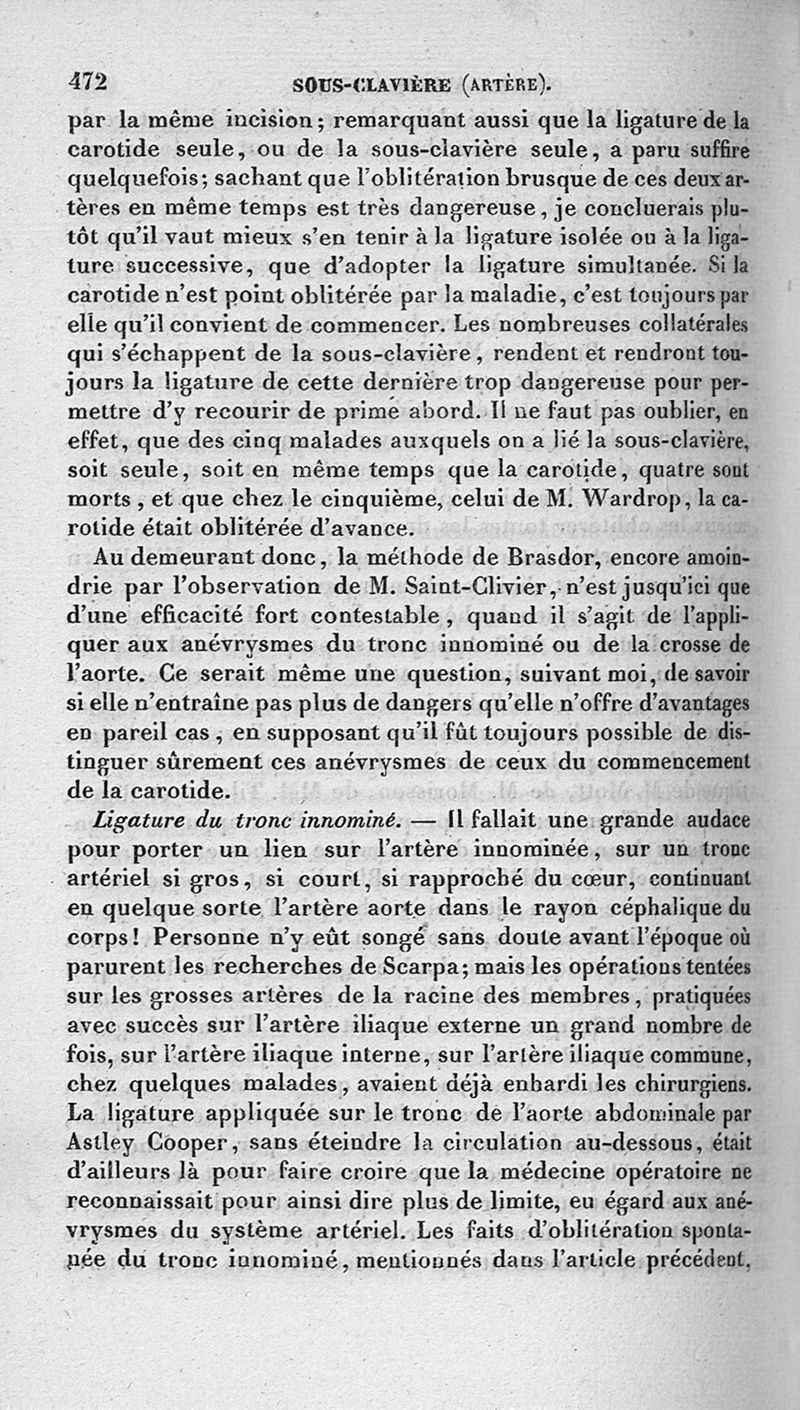 472 SOUS-CLAVIÈRE (ARTÈRE).

par la même incision; remarquant aussi que la ligature de la carotide seule, ou de la sous-clavière seule, a paru suffire quelquefois; sachant que l'oblitération brusque de ces deux artères en même temps est très dangereuse, je concluerais plutôt qu'il vaut mieux s'en tenir à la ligature isolée ou à la ligature successive, que d'adopter la ligature simultanée. Si la carotide n'est point oblitérée par la maladie, c'est toujours par elle qu'il convient de commencer. Les nombreuses collatérales qui s'échappent de la sous-clavière, rendent et rendront toujours la ligature de cette dernière trop dangereuse pour permettre d'y recourir de prime abord. Il ne faut pas oublier, en effet, que des cinq malades auxquels on a lié la sous-clavière, soit seule, soit en même temps que la carotide, quatre sont morts, et que chez le cinquième, celui de M. Wardrop, la carotide était oblitérée d'avance.

Au demeurant donc, la méthode de Brasdor, encore amoindrie par l'observation de M. Saint-Clivier, n'est jusqu'ici que d'une efficacité fort contestable, quand il s'agit de l'appliquer aux anévrysmes du tronc innominé ou de la crosse de l'aorte. Ce serait même une question, suivant moi, de savoir si elle n'entraîne pas plus de dangers qu'elle n'offre d'avantages en pareil cas, en supposant qu'il fût toujours possible de distinguer sûrement ces anévrysmes de ceux du commencement de la carotide.

Ligature du tronc innominé. — Il fallait une grande audace pour porter un lien sur l'artère innominée, sur un tronc artériel si gros, si court, si rapproché du cœur, continuant en quelque sorte l'artère aorte dans le rayon céphalique du corps! Personne n'y eût songé sans doute avant l'époque où parurent les recherches de Scarpa; mais les opérations tentées sur les grosses artères de la racine des membres, pratiquées avec succès sur l'artère iliaque externe un grand nombre de fois, sur l'artère iliaque interne, sur l'artère iliaque commune, chez quelques malades, avaient déjà enhardi les chirurgiens. La ligature appliquée sur le tronc de l'aorte abdominale par Astley Cooper, sans éteindre la circulation au-dessous, était d'ailleurs là pour faire croire que la médecine opératoire ne reconnaissait pour ainsi dire plus de limite, eu égard aux anévrysmes du système artériel. Les faits d'oblitération spontanée du tronc innominé, mentionnés dans l'article précédent,